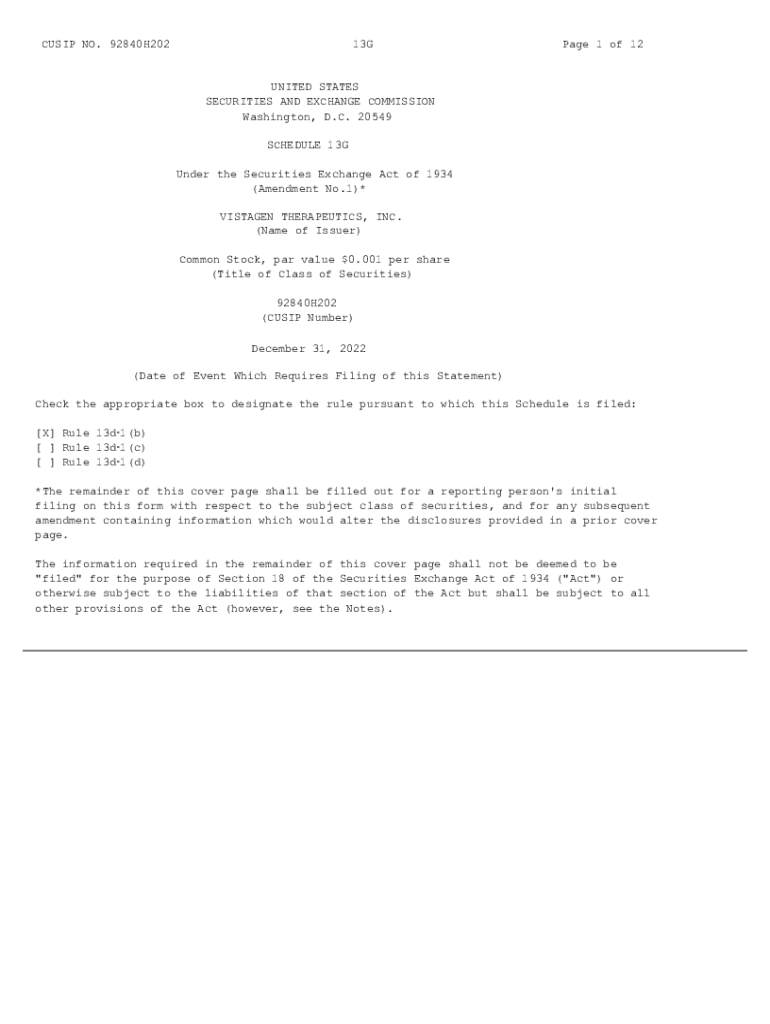 CUSIP NO. 92840H202 13G Page 1 of 12

UNITED STATES
SECURITIES AND EXCHANGE COMMISSION
Washington, D.C. 20549

SCHEDULE 13G

Under the Securities Exchange Act of 1934
(Amendment No.1)*

VISTAGEN THERAPEUTICS, INC.
(Name of Issuer)

Common Stock, par value $0.001 per share
(Title of Class of Securities)

92840H202
(CUSIP Number)

December 31, 2022

(Date of Event Which Requires Filing of this Statement)

Check the appropriate box to designate the rule pursuant to which this Schedule is filed:

[X] Rule 13d-1(b)
[ ] Rule 13d-1(c)
[ ] Rule 13d-1(d)

*The remainder of this cover page shall be filled out for a reporting person's initial filing on this form with respect to the subject class of securities, and for any subsequent amendment containing information which would alter the disclosures provided in a prior cover page.

The information required in the remainder of this cover page shall not be deemed to be "filed" for the purpose of Section 18 of the Securities Exchange Act of 1934 ("Act") or otherwise subject to the liabilities of that section of the Act but shall be subject to all other provisions of the Act (however, see the Notes).